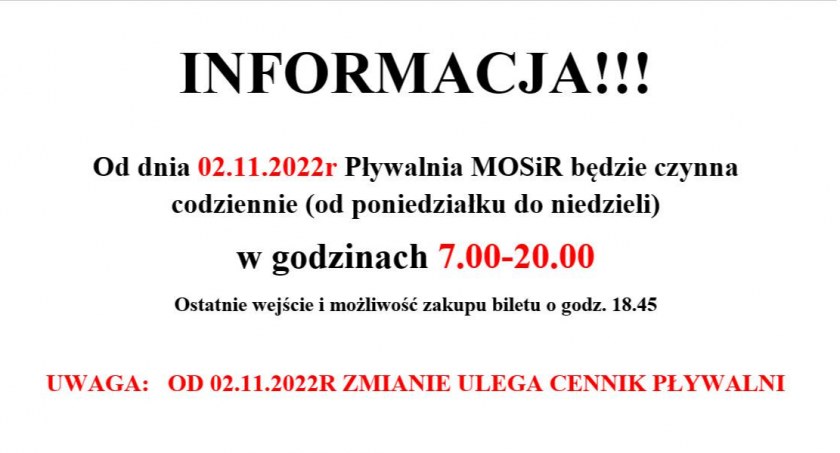 INFORMACJA!!!

Od dnia 02.11.2022r Pływalnia MOSiR będzie czynna codziennie (od poniedziałku do niedzieli)

w godzinach 7.00-20.00

Ostatnie wejście i możliwość zakupu biletu o godz. 18.45

UWAGA: OD 02.11.2022R ZMIANIE ULEGA CENNIK PŁYWALNI